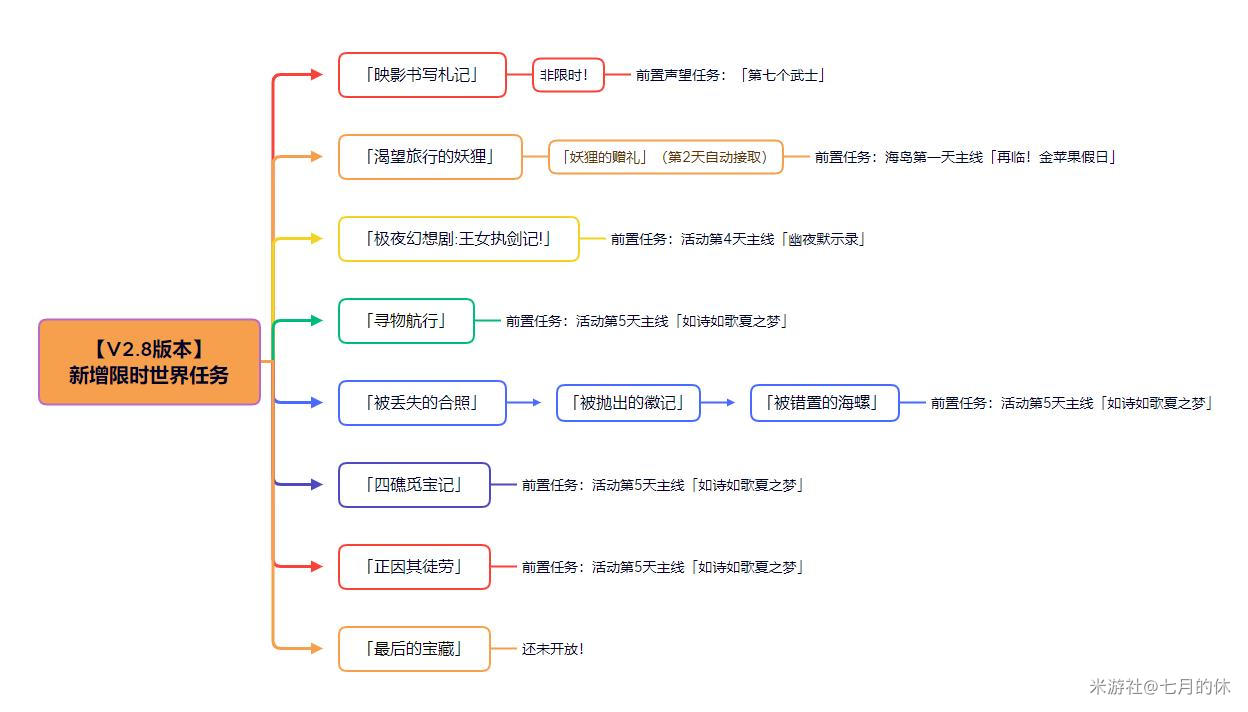 【V2.8版本】
新增限时世界任务

「映影书写札记」
非限时!
前置声望任务:「第七个武士」

「渴望旅行的妖狸」
「妖狸的赠礼」(第2天自动接取)
前置任务:海岛第一天主线「再临!金苹果假日」

「极夜幻想剧:王女执剑记!」
前置任务:活动第4天主线「幽夜默示录」

「寻物航行」
前置任务:活动第5天主线「如诗如歌夏之梦」

「被丢失的合照」
「被抛出的徽记」
「被错置的海螺」
前置任务:活动第5天主线「如诗如歌夏之梦」

「四礁觅宝记」
前置任务:活动第5天主线「如诗如歌夏之梦」

「正因其徒劳」
前置任务:活动第5天主线「如诗如歌夏之梦」

「最后的宝藏」
还未开放!

米游社@七月的休